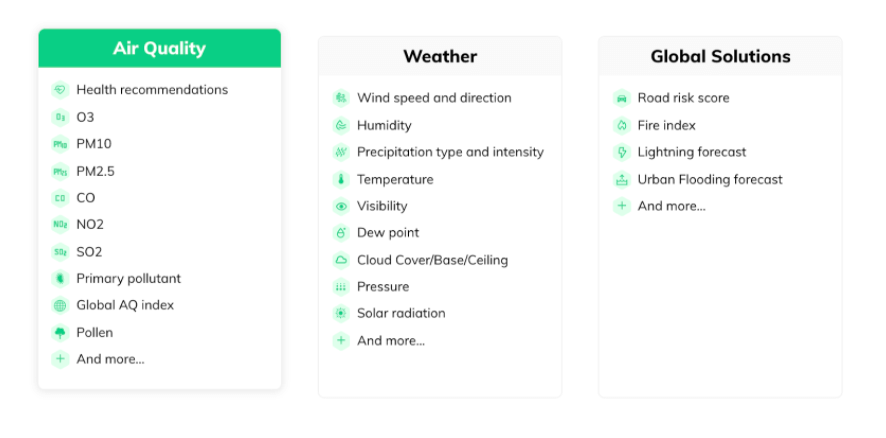 Air Quality

Health recommendations
O3
PM10
PM2.5
CO
NO2
SO2
Primary pollutant
Global AQ index
Pollen
And more...

Weather

Wind speed and direction
Humidity
Precipitation type and intensity
Temperature
Visibility
Dew point
Cloud Cover/Base/Ceiling
Pressure
Solar radiation
And more...

Global Solutions

Road risk score
Fire index
Lightning forecast
Urban Flooding forecast
And more...